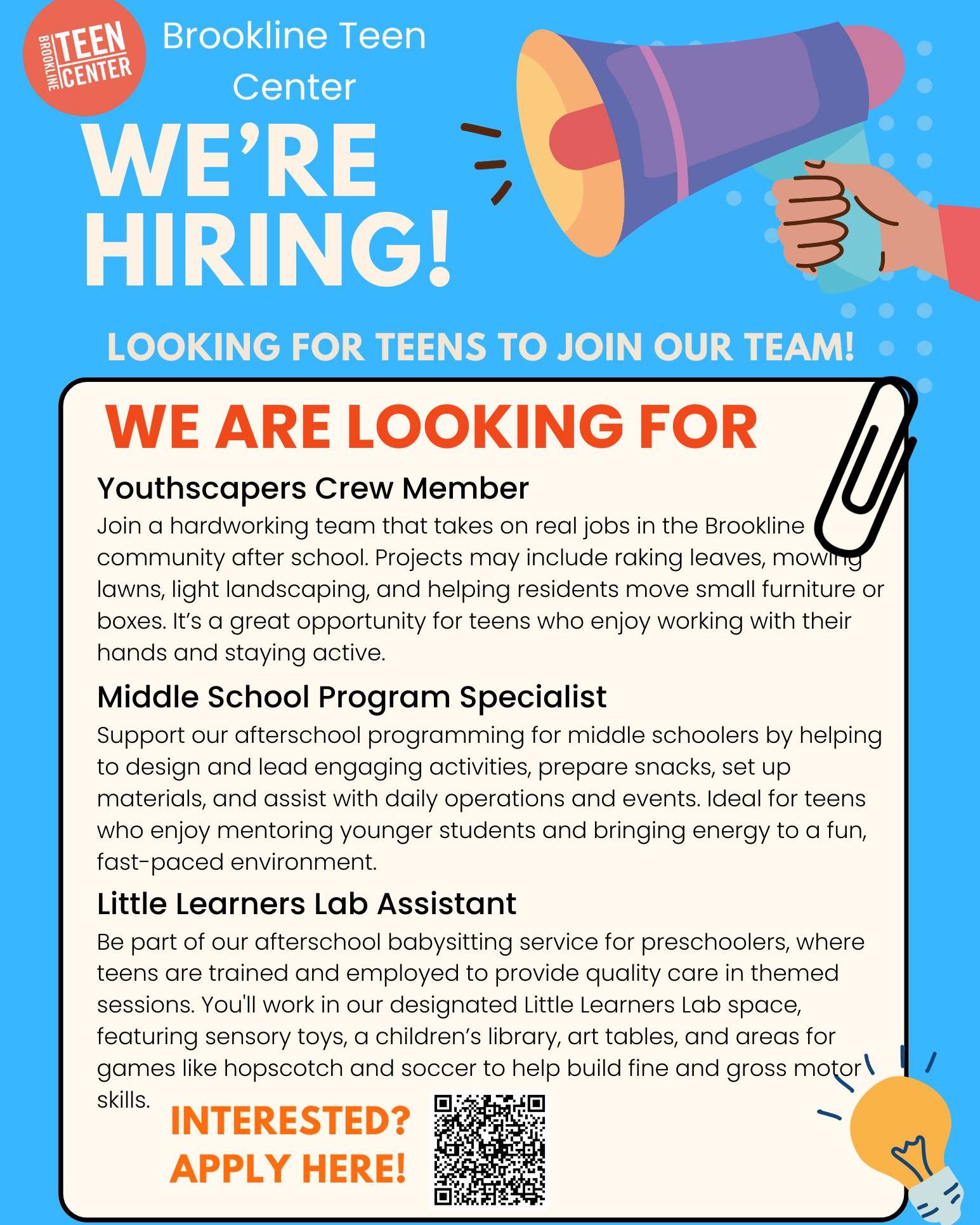 BROOKLINE TEEN CENTER

Brookline Teen Center

WE'RE HIRING!

LOOKING FOR TEENS TO JOIN OUR TEAM!

WE ARE LOOKING FOR

Youthscapers Crew Member

Join a hardworking team that takes on real jobs in the Brookline community after school. Projects may include raking leaves, mowing lawns, light landscaping, and helping residents move small furniture or boxes. It's a great opportunity for teens who enjoy working with their hands and staying active.

Middle School Program Specialist

Support our afterschool programming for middle schoolers by helping to design and lead engaging activities, prepare snacks, set up materials, and assist with daily operations and events. Ideal for teens who enjoy mentoring younger students and bringing energy to a fun, fast-paced environment.

Little Learners Lab Assistant

Be part of our afterschool babysitting service for preschoolers, where teens are trained and employed to provide quality care in themed sessions. You'll work in our designated Little Learners Lab space, featuring sensory toys, a children's library, art tables, and areas for games like hopscotch and soccer to help build fine and gross motor skills.

INTERESTED? APPLY HERE!